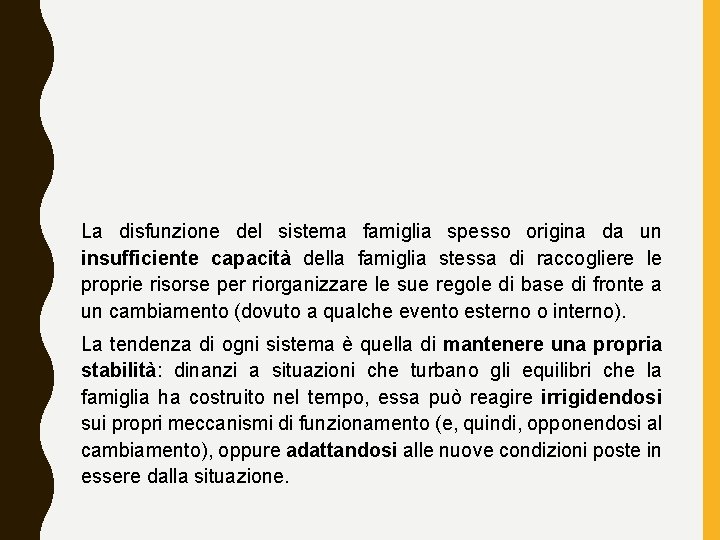 La disfunzione del sistema famiglia spesso origina da un insufficiente capacità della famiglia stessa di raccogliere le proprie risorse per riorganizzare le sue regole di base di fronte a un cambiamento (dovuto a qualche evento esterno o interno).

La tendenza di ogni sistema è quella di mantenere una propria stabilità: dinanzi a situazioni che turbano gli equilibri che la famiglia ha costruito nel tempo, essa può reagire irrigidendosi sui propri meccanismi di funzionamento (e, quindi, opponendosi al cambiamento), oppure adattandosi alle nuove condizioni poste in essere dalla situazione.